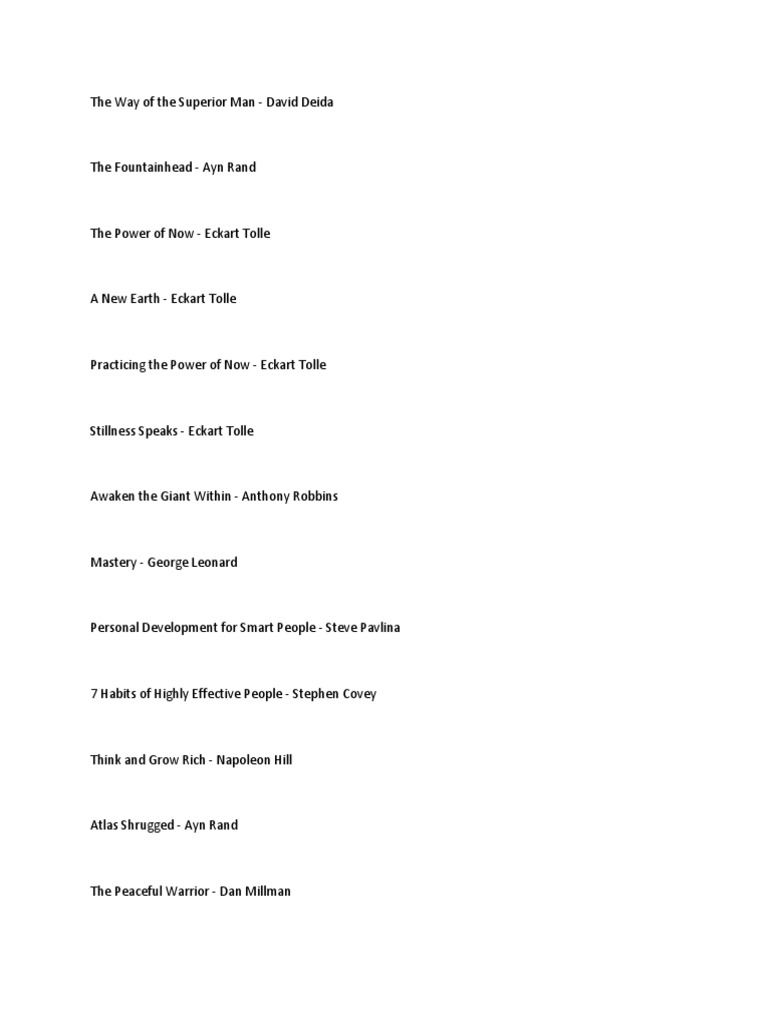 The Way of the Superior Man - David Deida

The Fountainhead - Ayn Rand

The Power of Now - Eckart Tolle

A New Earth - Eckart Tolle

Practicing the Power of Now - Eckart Tolle

Stillness Speaks - Eckart Tolle

Awaken the Giant Within - Anthony Robbins

Mastery - George Leonard

Personal Development for Smart People - Steve Pavlina

7 Habits of Highly Effective People - Stephen Covey

Think and Grow Rich - Napoleon Hill

Atlas Shrugged - Ayn Rand

The Peaceful Warrior - Dan Millman